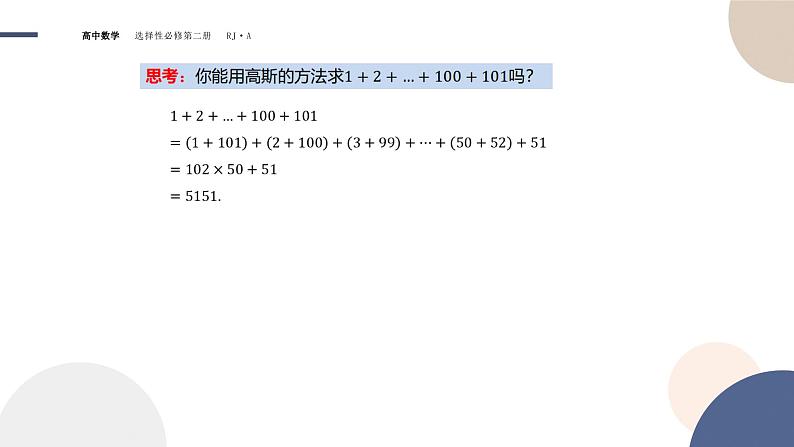 高中数学 选择性必修第二册 RJ·A

思考：你能用高斯的方法求$1+2+\ldots+100+101$吗？

$1+2+\ldots+100+101$

$=(1+101)+(2+100)+(3+99)+\cdots+(50+52)+51$

$=102\times50+51$

$=5151.$